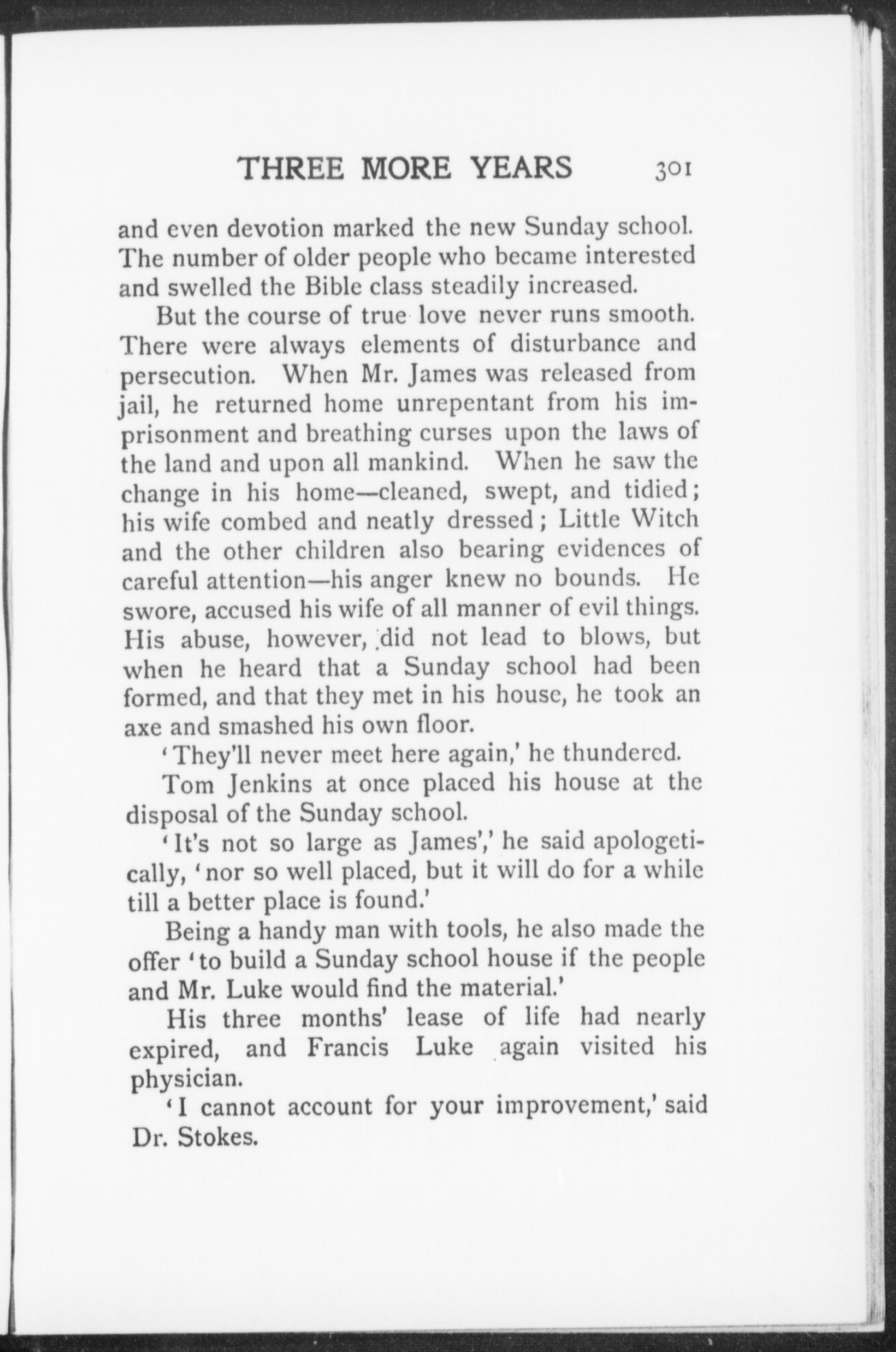 THREE MORE YEARS 301

and even devotion marked the new Sunday school. The number of older people who became interested and swelled the Bible class steadily increased.

But the course of true love never runs smooth. There were always elements of disturbance and persecution. When Mr. James was released from jail, he returned home unrepentant from his imprisonment and breathing curses upon the laws of the land and upon all mankind. When he saw the change in his home—cleaned, swept, and tidied; his wife combed and neatly dressed; Little Witch and the other children also bearing evidences of careful attention—his anger knew no bounds. He swore, accused his wife of all manner of evil things. His abuse, however, did not lead to blows, but when he heard that a Sunday school had been formed, and that they met in his house, he took an axe and smashed his own floor.

'They'll never meet here again,' he thundered.

Tom Jenkins at once placed his house at the disposal of the Sunday school.

'It's not so large as James',' he said apologetically, 'nor so well placed, but it will do for a while till a better place is found.'

Being a handy man with tools, he also made the offer 'to build a Sunday school house if the people and Mr. Luke would find the material.'

His three months' lease of life had nearly expired, and Francis Luke again visited his physician.

'I cannot account for your improvement,' said Dr. Stokes.